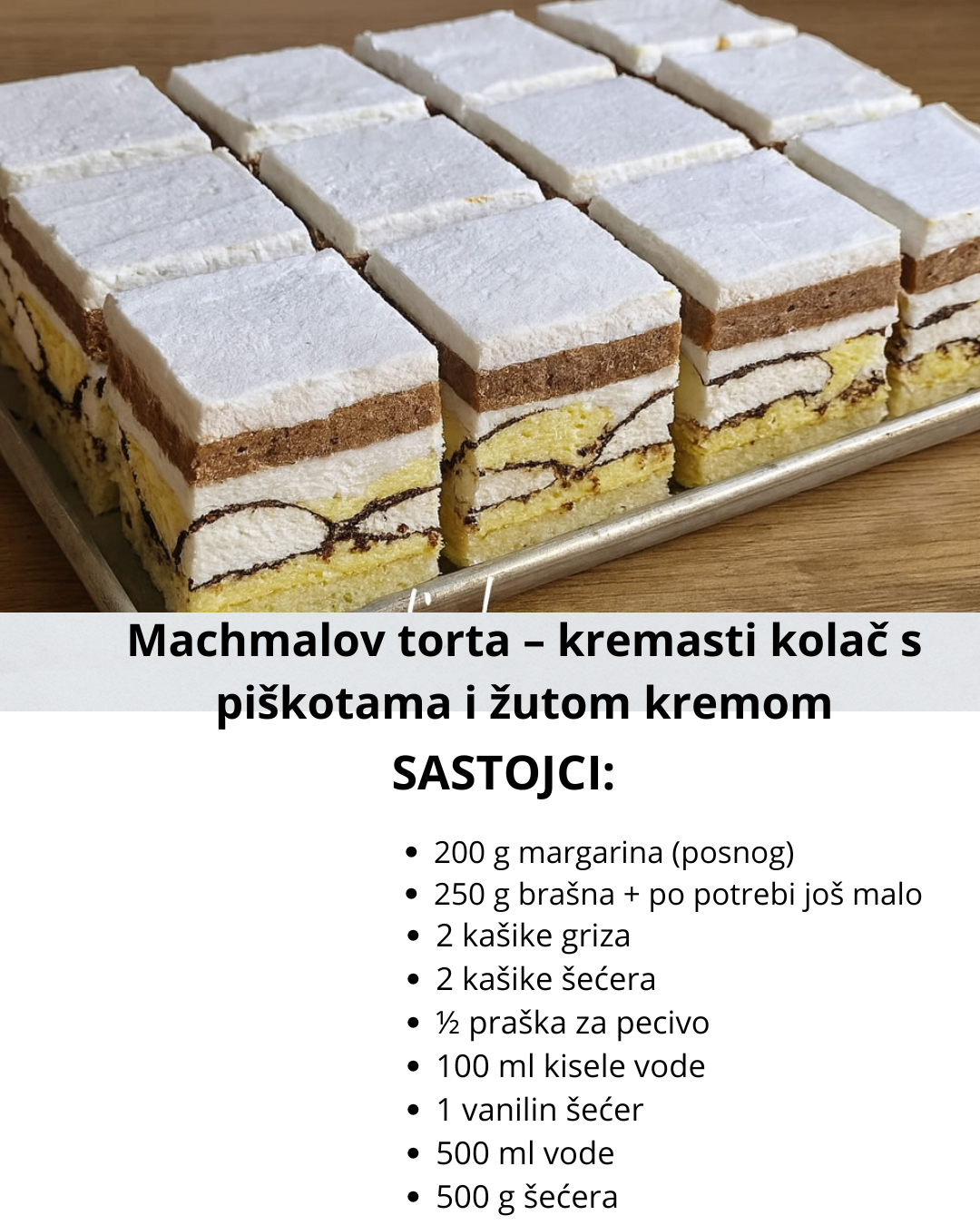 Machmalov torta – kremasti kolač s piškotama i žutom kremom

SASTOJCI:

• 200 g margarina (posnog)
• 250 g brašna + po potrebi još malo
• 2 kašike griza
• 2 kašike šećera
• ½ praška za pecivo
• 100 ml kisele vode
• 1 vanilin šećer
• 500 ml vode
• 500 g šećera